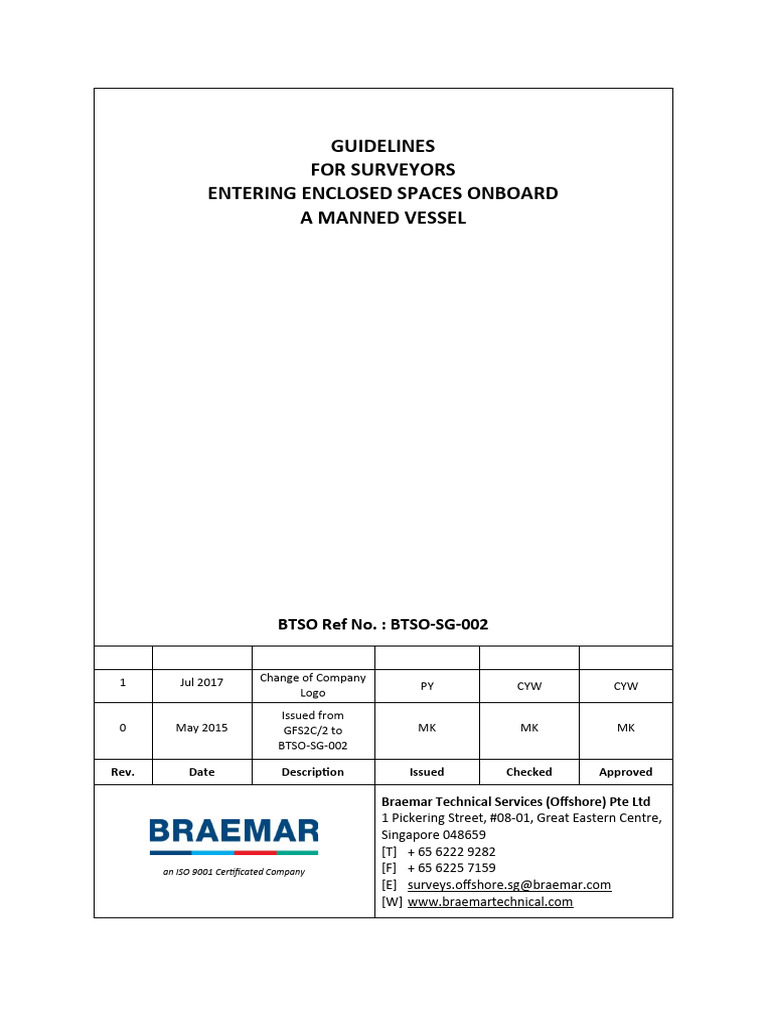 GUIDELINES
FOR SURVEYORS
ENTERING ENCLOSED SPACES ONBOARD
A MANNED VESSEL

BTSO Ref No. : BTSO-SG-002

| | | | | | |
|---|---|---|---|---|---|
| 1 | Jul 2017 | Change of Company Logo | PY | CYW | CYW |
| 0 | May 2015 | Issued from GFS2C/2 to BTSO-SG-002 | MK | MK | MK |
| Rev. | Date | Description | Issued | Checked | Approved |

BRAEMAR
an ISO 9001 Certificated Company

Braemar Technical Services (Offshore) Pte Ltd
1 Pickering Street, #08-01, Great Eastern Centre, Singapore 048659
[T] + 65 6222 9282
[F] + 65 6225 7159
[E] surveys.offshore.sg@braemar.com
[W] www.braemartechnical.com